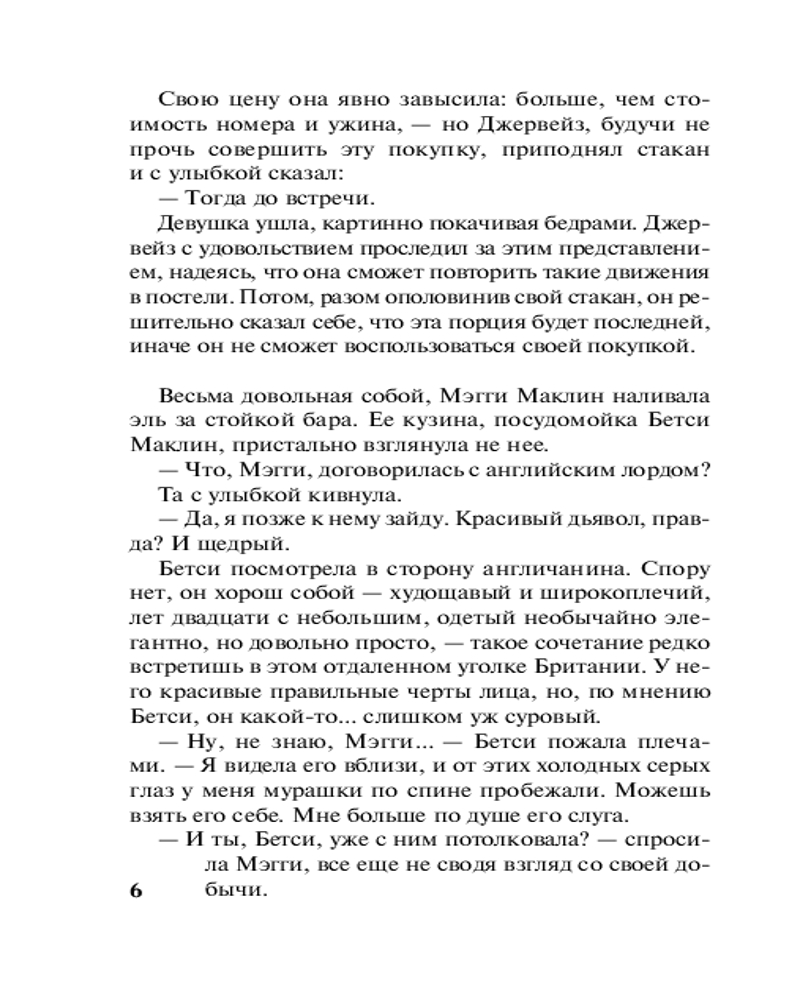 Свою цену она явно завысила: больше, чем стоимость номера и ужина, — но Джервейз, будучи не прочь совершить эту покупку, приподнял стакан и с улыбкой сказал:

— Тогда до встречи.

Девушка ушла, картинно покачивая бедрами. Джервейз с удовольствием проследил за этим представлением, надеясь, что она сможет повторить такие движения в постели. Потом, разом ополовинив свой стакан, он решительно сказал себе, что эта порция будет последней, иначе он не сможет воспользоваться своей покупкой.

Весьма довольная собой, Мэгги Маклин наливала эль за стойкой бара. Ее кузина, посудомойка Бетси Маклин, пристально взглянула не нее.

— Что, Мэгги, договорилась с английским лордом?

Та с улыбкой кивнула.

— Да, я позже к нему зайду. Красивый дьявол, правда? И щедрый.

Бетси посмотрела в сторону англичанина. Спору нет, он хорош собой — худощавый и широкоплечий, лет двадцати с небольшим, одетый необычайно элегантно, но довольно просто, — такое сочетание редко встретишь в этом отдаленном уголке Британии. У него красивые правильные черты лица, но, по мнению Бетси, он какой-то... слишком уж суровый.

— Ну, не знаю, Мэгги... — Бетси пожала плечами. — Я видела его вблизи, и от этих холодных серых глаз у меня мурашки по спине пробежали. Можешь взять его себе. Мне больше по душе его слуга.

— И ты, Бетси, уже с ним потолковала? — спросила Мэгги, все еще не сводя взгляд со своей добычи.

6